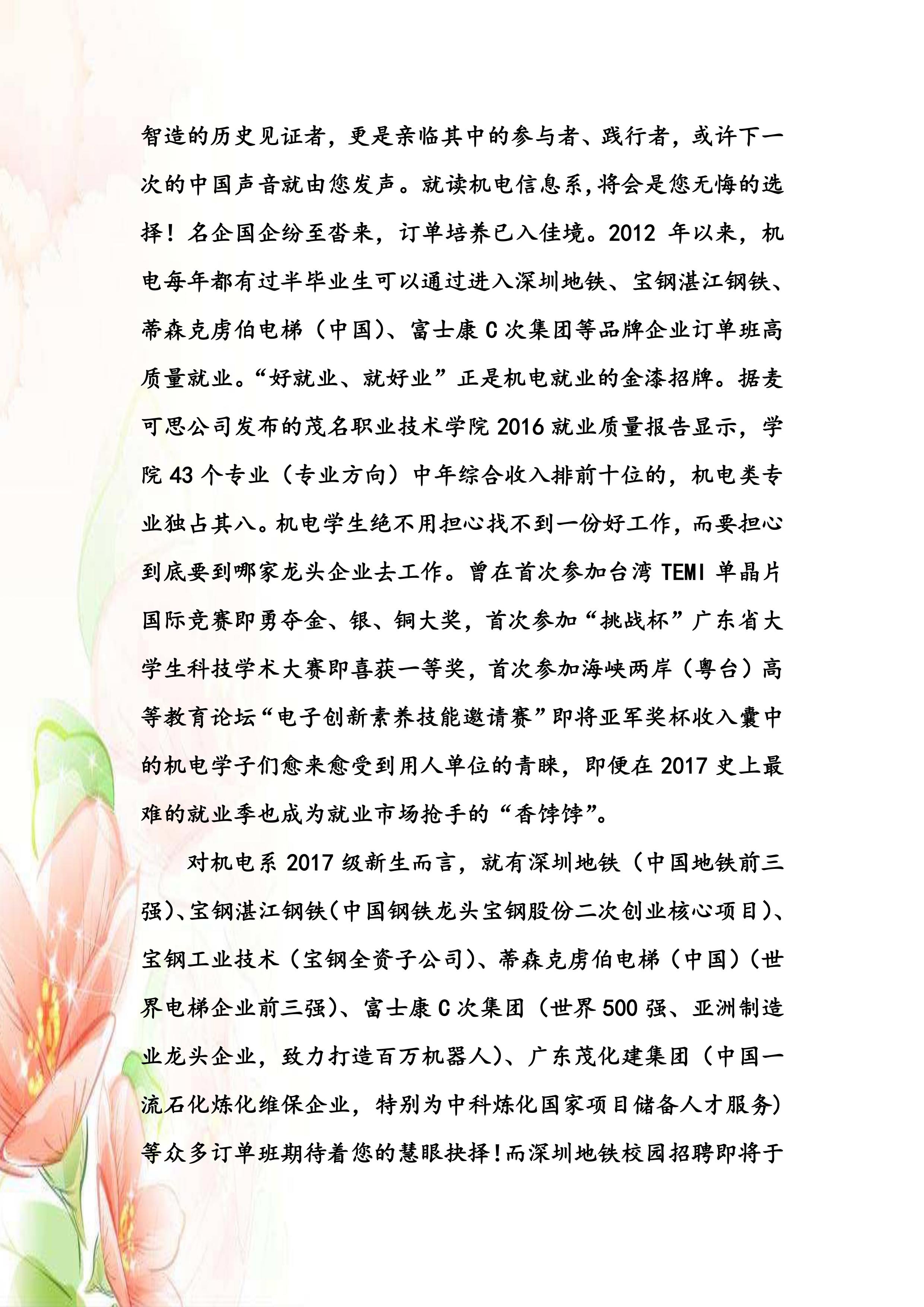 智造的历史见证者，更是亲临其中的参与者、践行者，或许下一次的中国声音就由您发声。就读机电信息系,将会是您无悔的选择！名企国企纷至沓来，订单培养已入佳境。2012 年以来，机电每年都有过半毕业生可以通过进入深圳地铁、宝钢湛江钢铁、蒂森克虏伯电梯（中国）、富士康 C 次集团等品牌企业订单班高质量就业。“好就业、就好业”正是机电就业的金漆招牌。据麦可思公司发布的茂名职业技术学院 2016 就业质量报告显示，学院 43 个专业（专业方向）中年综合收入排前十位的，机电类专业独占其八。机电学生绝不用担心找不到一份好工作，而要担心到底要到哪家龙头企业去工作。曾在首次参加台湾 TEMI 单晶片国际竞赛即勇夺金、银、铜大奖，首次参加“挑战杯”广东省大学生科技学术大赛即喜获一等奖，首次参加海峡两岸（粤台）高等教育论坛“电子创新素养技能邀请赛”即将亚军奖杯收入囊中的机电学子们愈来愈受到用人单位的青睐，即便在 2017 史上最难的就业季也成为就业市场抢手的“香饽饽”。

对机电系 2017 级新生而言，就有深圳地铁（中国地铁前三强)、宝钢湛江钢铁(中国钢铁龙头宝钢股份二次创业核心项目)、宝钢工业技术（宝钢全资子公司)、蒂森克虏伯电梯（中国）(世界电梯企业前三强)、富士康 C 次集团（世界 500 强、亚洲制造业龙头企业，致力打造百万机器人)、广东茂化建集团（中国一流石化炼化维保企业，特别为中科炼化国家项目储备人才服务)等众多订单班期待着您的慧眼抉择!而深圳地铁校园招聘即将于